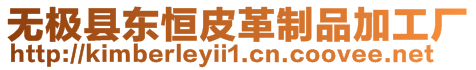 无极县东恒皮革制品加工厂
http://kimberleyii1.cn.coovee.net